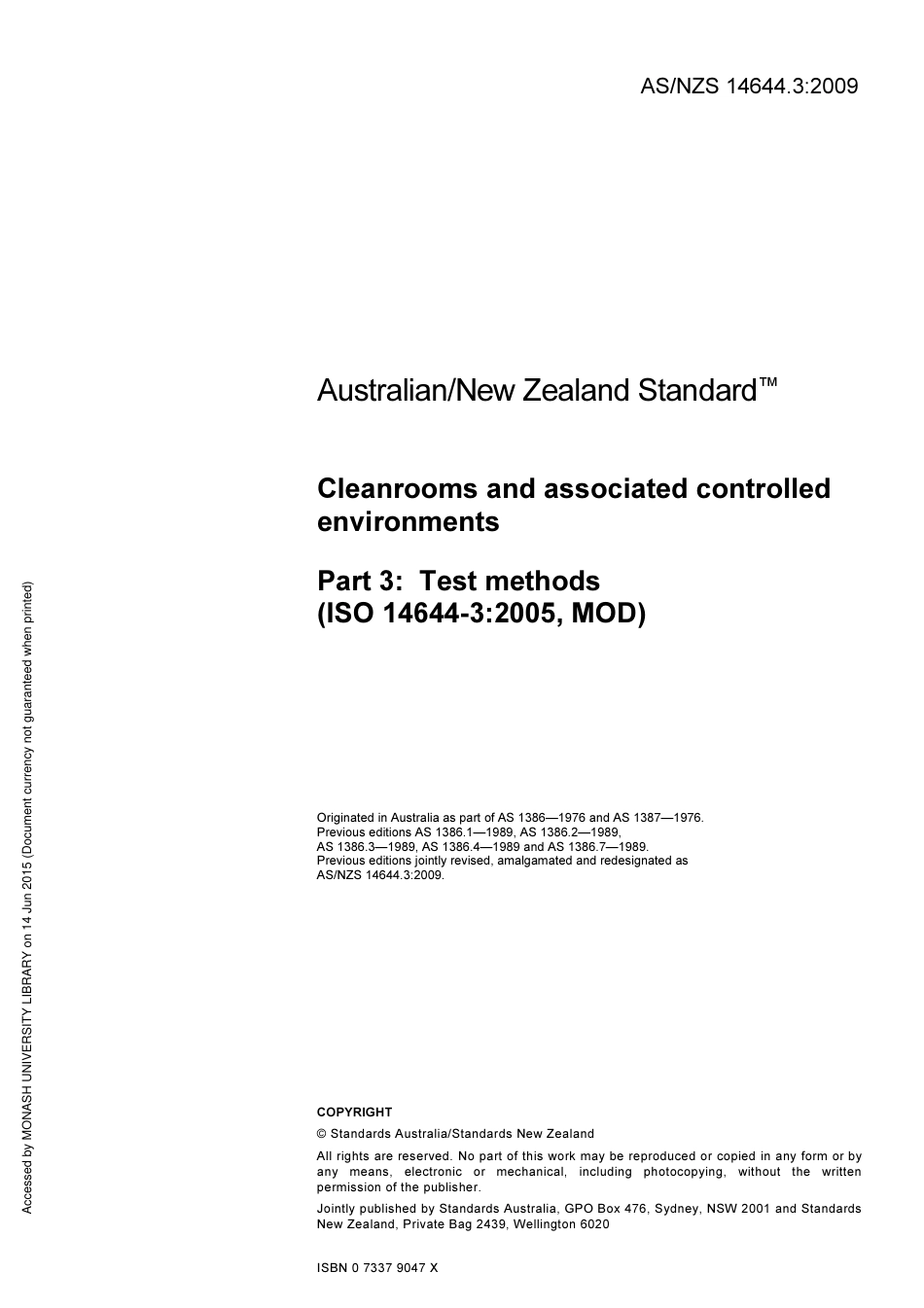 AS/NZS 14644.3:2009

Australian/New Zealand Standard™

Cleanrooms and associated controlled environments

Part 3: Test methods
(ISO 14644-3:2005, MOD)

Originated in Australia as part of AS 1386—1976 and AS 1387—1976.
Previous editions AS 1386.1—1989, AS 1386.2—1989,
AS 1386.3—1989, AS 1386.4—1989 and AS 1386.7—1989.
Previous editions jointly revised, amalgamated and redesignated as AS/NZS 14644.3:2009.

COPYRIGHT

© Standards Australia/Standards New Zealand

All rights are reserved. No part of this work may be reproduced or copied in any form or by any means, electronic or mechanical, including photocopying, without the written permission of the publisher.

Jointly published by Standards Australia, GPO Box 476, Sydney, NSW 2001 and Standards New Zealand, Private Bag 2439, Wellington 6020

ISBN 0 7337 9047 X

Accessed by MONASH UNIVERSITY LIBRARY on 14 Jun 2015 (Document currency not guaranteed when printed)